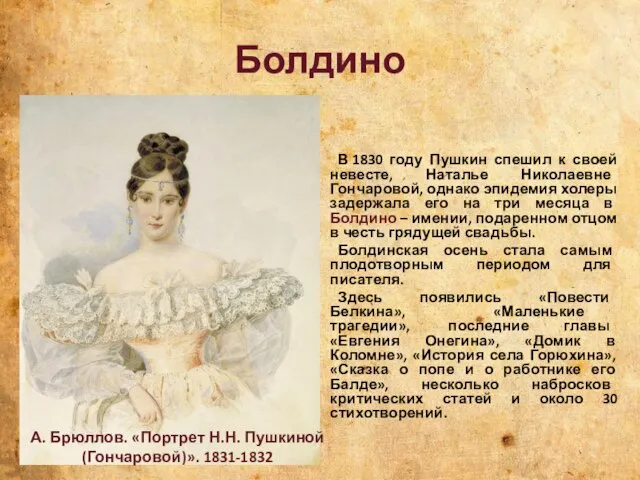 Болдино

В 1830 году Пушкин спешил к своей невесте, Наталье Николаевне Гончаровой, однако эпидемия холеры задержала его на три месяца в Болдино – имении, подаренном отцом в честь грядущей свадьбы.

Болдинская осень стала самым плодотворным периодом для писателя.

Здесь появились «Повести Белкина», «Маленькие трагедии», последние главы «Евгения Онегина», «Домик в Коломне», «История села Горюхина», «Сказка о попе и о работнике его Балде», несколько набросков критических статей и около 30 стихотворений.

А. Брюллов. «Портрет Н.Н. Пушкиной (Гончаровой)». 1831-1832